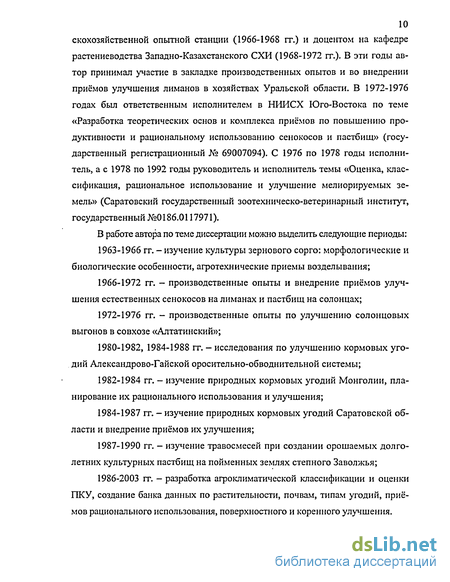 10

скохозяйственной опытной станции (1966-1968 гг.) и доцентом на кафедре растениеводства Западно-Казахстанского СХИ (1968-1972 гг.). В эти годы автор принимал участие в закладке производственных опытов и во внедрении приёмов улучшения лиманов в хозяйствах Уральской области. В 1972-1976 годах был ответственным исполнителем в НИИСХ Юго-Востока по теме «Разработка теоретических основ и комплекса приёмов по повышению продуктивности и рациональному использованию сенокосов и пастбищ» (государственный регистрационный № 69007094). С 1976 по 1978 годы исполнитель, а с 1978 по 1992 годы руководитель и исполнитель темы «Оценка, классификация, рациональное использование и улучшение мелиорируемых земель» (Саратовский государственный зоотехническо-ветеринарный институт, государственный №0186.0117971).

В работе автора по теме диссертации можно выделить следующие периоды:

1963-1966 гг. – изучение культуры зернового сорго: морфологические и биологические особенности, агротехнические приемы возделывания;

1966-1972 гг. – производственные опыты и внедрение приёмов улучшения естественных сенокосов на лиманах и пастбищ на солонцах;

1972-1976 гг. – производственные опыты по улучшению солонцовых выгонов в совхозе «Алтатинский»;

1980-1982, 1984-1988 гг. – исследования по улучшению кормовых угодий Александрово-Гайской оросительно-обводнительной системы;

1982-1984 гг. – изучение природных кормовых угодий Монголии, планирование их рационального использования и улучшения;

1984-1987 гг. – изучение природных кормовых угодий Саратовской области и внедрение приёмов их улучшения;

1987-1990 гг. – изучение травосмесей при создании орошаемых долголетних культурных пастбищ на пойменных землях степного Заволжья;

1986-2003 гг. – разработка агроклиматической классификации и оценки ПКУ, создание банка данных по растительности, почвам, типам угодий, приёмов рационального использования, поверхностного и коренного улучшения.

dsLib.net
библиотека диссертаций